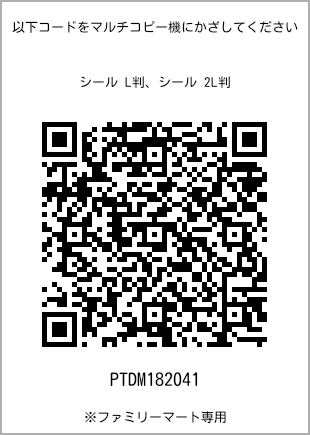 以下コードをマルチコピー機にかざしてください

シール L判、シール 2L判

PTDM182041

※ファミリーマート専用